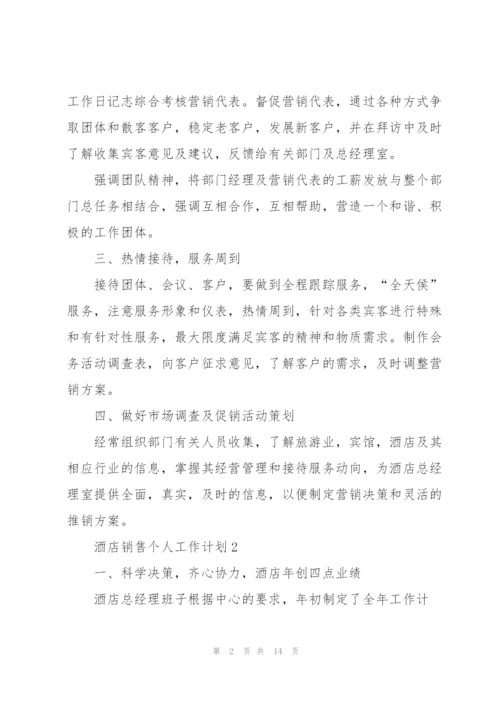 工作日记志综合考核营销代表。督促营销代表，通过各种方式争取团体和散客客户，稳定老客户，发展新客户，并在拜访中及时了解收集宾客意见及建议，反馈给有关部门及总经理室。

强调团队精神，将部门经理及营销代表的工薪发放与整个部门总任务相结合，强调互相合作，互相帮助，营造一个和谐、积极的工作团体。

三、热情接待，服务周到

接待团体、会议、客户，要做到全程跟踪服务，“全天侯”服务，注意服务形象和仪表，热情周到，针对各类宾客进行特殊和有针对性服务，最大限度满足宾客的精神和物质需求。制作会务活动调查表，向客户征求意见，了解客户的需求，及时调整营销方案。

四、做好市场调查及促销活动策划

经常组织部门有关人员收集，了解旅游业，宾馆，酒店及其相应行业的信息，掌握其经营管理和接待服务动向，为酒店总经理室提供全面，真实，及时的信息，以便制定营销决策和灵活的推销方案。

酒店销售个人工作计划2

一、科学决策，齐心协力，酒店年创四点业绩

酒店总经理班子根据中心的要求，年初制定了全年工作计

第 2 页 共 14 页